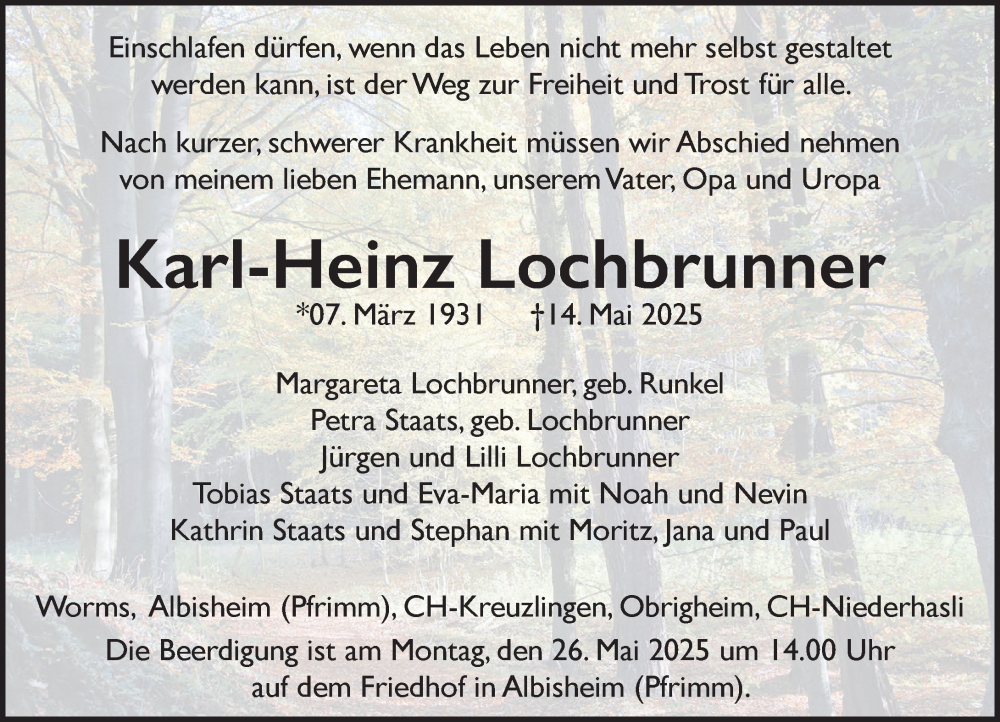 Einschlafen dürfen, wenn das Leben nicht mehr selbst gestaltet werden kann, ist der Weg zur Freiheit und Trost für alle.

Nach kurzer, schwerer Krankheit müssen wir Abschied nehmen von meinem lieben Ehemann, unserem Vater, Opa und Uropa

Karl-Heinz Lochbrunner

*07. März 1931 †14. Mai 2025

Margareta Lochbrunner, geb. Runkel
Petra Staats, geb. Lochbrunner
Jürgen und Lilli Lochbrunner
Tobias Staats und Eva-Maria mit Noah und Nevin
Kathrin Staats und Stephan mit Moritz, Jana und Paul

Worms, Albisheim (Pfrimm), CH-Kreuzlingen, Obrigheim, CH-Niederhasli

Die Beerdigung ist am Montag, den 26. Mai 2025 um 14.00 Uhr auf dem Friedhof in Albisheim (Pfrimm).